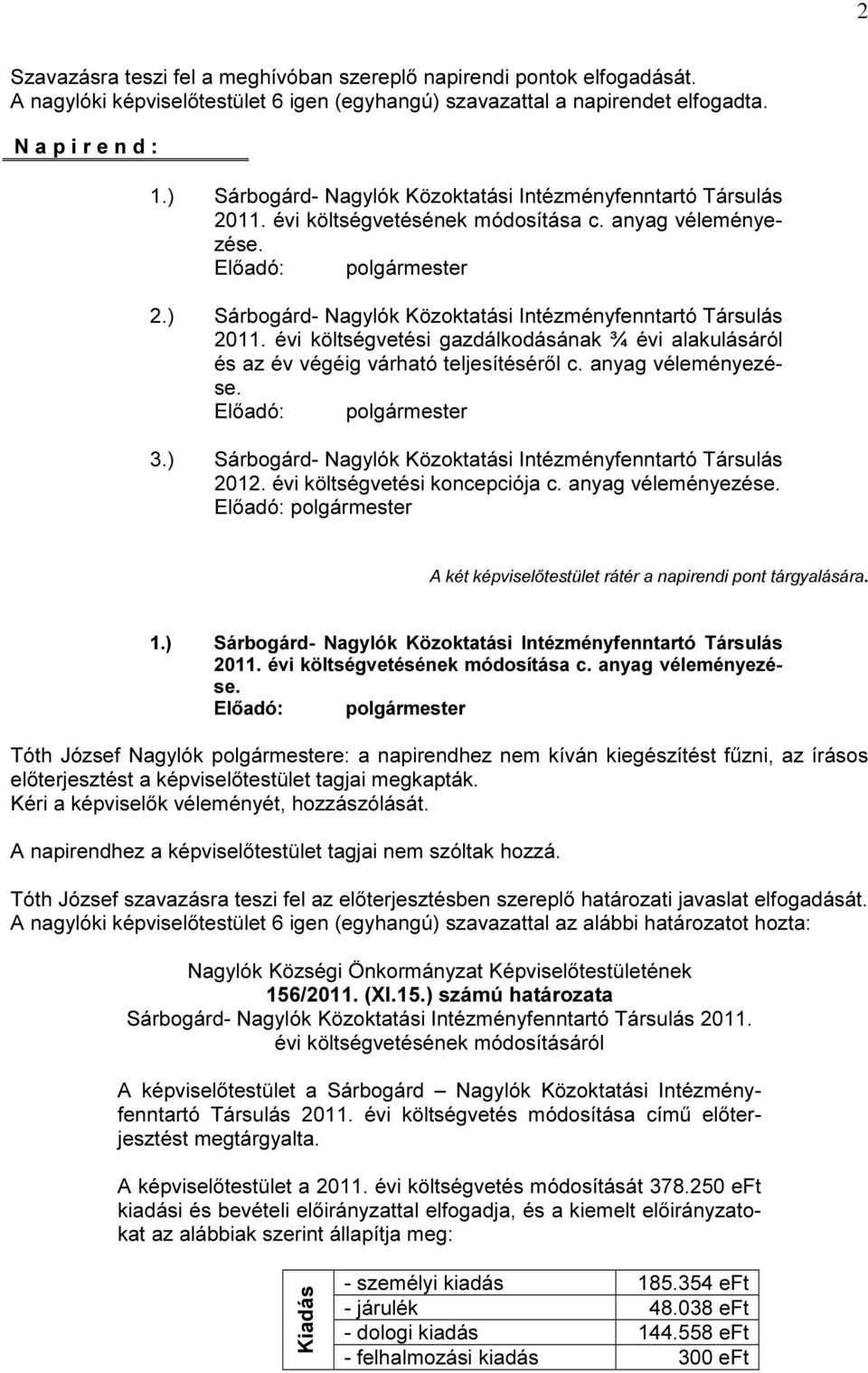 2

Szavazásra teszi fel a meghívóban szereplő napirendi pontok elfogadását. A nagylóki képviselőtestület 6 igen (egyhangú) szavazattal a napirendet elfogadta.

N a p i r e n d :

1.) Sárbogárd- Nagylók Közoktatási Intézményfenntartó Társulás 2011. évi költségvetésének módosítása c. anyag véleményezése.
Előadó: polgármester

2.) Sárbogárd- Nagylók Közoktatási Intézményfenntartó Társulás 2011. évi költségvetési gazdálkodásának ¾ évi alakulásáról és az év végéig várható teljesítéséről c. anyag véleményezése.
Előadó: polgármester

3.) Sárbogárd- Nagylók Közoktatási Intézményfenntartó Társulás 2012. évi költségvetési koncepciója c. anyag véleményezése.
Előadó: polgármester

A két képviselőtestület rátér a napirendi pont tárgyalására.

1.) Sárbogárd- Nagylók Közoktatási Intézményfenntartó Társulás 2011. évi költségvetésének módosítása c. anyag véleményezése.
Előadó: polgármester

Tóth József Nagylók polgármestere: a napirendhez nem kíván kiegészítést fűzni, az írásos előterjesztést a képviselőtestület tagjai megkapták.
Kéri a képviselők véleményét, hozzászólását.

A napirendhez a képviselőtestület tagjai nem szóltak hozzá.

Tóth József szavazásra teszi fel az előterjesztésben szereplő határozati javaslat elfogadását. A nagylóki képviselőtestület 6 igen (egyhangú) szavazattal az alábbi határozatot hozta:

Nagylók Községi Önkormányzat Képviselőtestületének
156/2011. (XI.15.) számú határozata
Sárbogárd- Nagylók Közoktatási Intézményfenntartó Társulás 2011. évi költségvetésének módosításáról

A képviselőtestület a Sárbogárd – Nagylók Közoktatási Intézményfenntartó Társulás 2011. évi költségvetés módosítása című előterjesztést megtárgyalta.

A képviselőtestület a 2011. évi költségvetés módosítását 378.250 eFt kiadási és bevételi előirányzattal elfogadja, és a kiemelt előirányzatokat az alábbiak szerint állapítja meg:

| Kiadás | - személyi kiadás | 185.354 eFt |
|---|---|---|
| | - járulék | 48.038 eFt |
| | - dologi kiadás | 144.558 eFt |
| | - felhalmozási kiadás | 300 eFt |